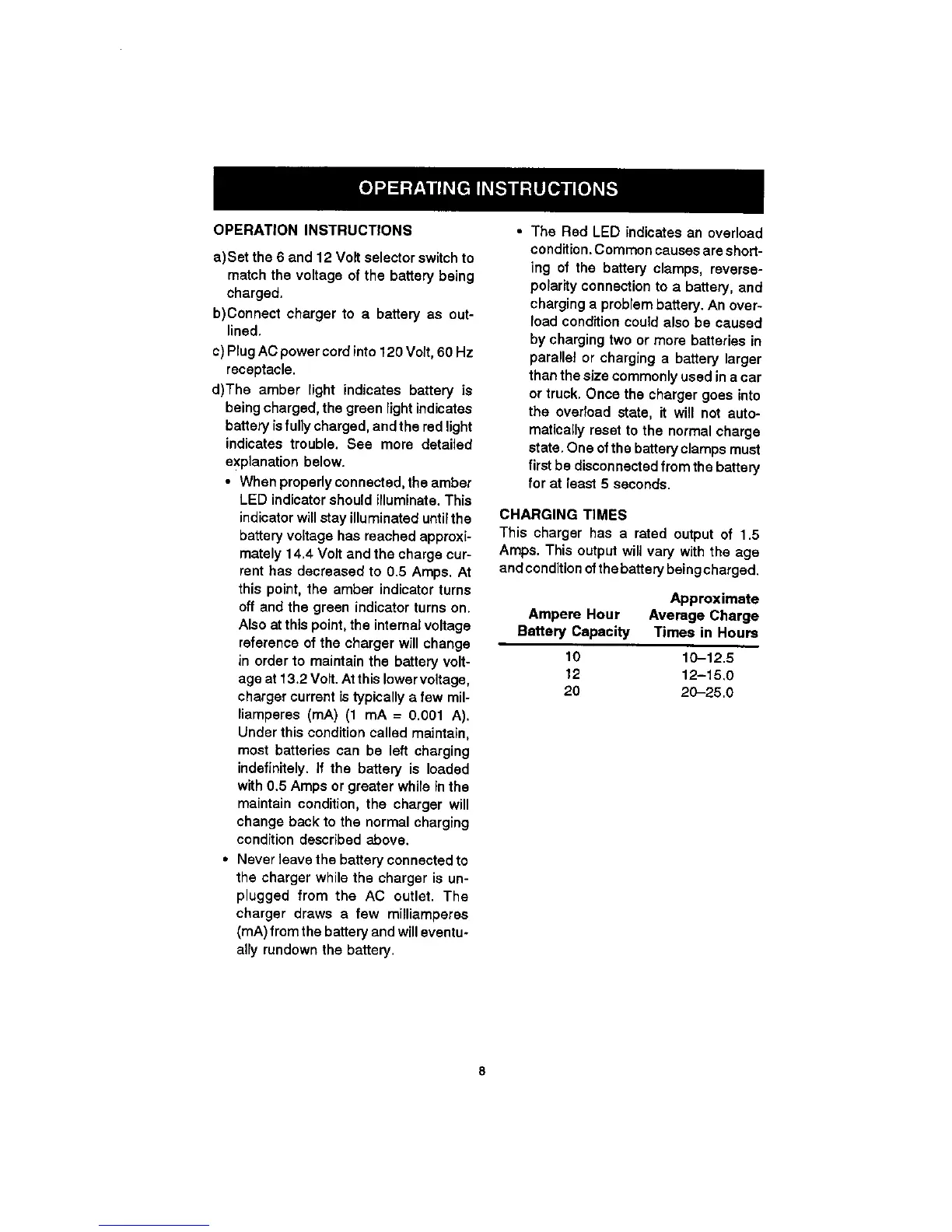 OPERATING INSTRUCTIONS

OPERATION INSTRUCTIONS

a)Set the 6 and 12 Volt selector switch to match the voltage of the battery being charged.

b)Connect charger to a battery as outlined.

c) Plug AC power cord into 120 Volt, 60 Hz receptacle.

d)The amber light indicates battery is being charged, the green light indicates battery is fully charged, and the red light indicates trouble. See more detailed explanation below.

• When properly connected, the amber LED indicator should illuminate. This indicator will stay illuminated until the battery voltage has reached approximately 14.4 Volt and the charge current has decreased to 0.5 Amps. At this point, the amber indicator turns off and the green indicator turns on. Also at this point, the internal voltage reference of the charger will change in order to maintain the battery voltage at 13.2 Volt. At this lower voltage, charger current is typically a few milliamperes (mA) (1 mA = 0.001 A). Under this condition called maintain, most batteries can be left charging indefinitely. If the battery is loaded with 0.5 Amps or greater while in the maintain condition, the charger will change back to the normal charging condition described above.

• Never leave the battery connected to the charger while the charger is unplugged from the AC outlet. The charger draws a few milliamperes (mA) from the battery and will eventually rundown the battery.

• The Red LED indicates an overload condition. Common causes are shorting of the battery clamps, reverse-polarity connection to a battery, and charging a problem battery. An overload condition could also be caused by charging two or more batteries in parallel or charging a battery larger than the size commonly used in a car or truck. Once the charger goes into the overload state, it will not automatically reset to the normal charge state. One of the battery clamps must first be disconnected from the battery for at least 5 seconds.

CHARGING TIMES

This charger has a rated output of 1.5 Amps. This output will vary with the age and condition of the battery being charged.

| Ampere Hour Battery Capacity | Approximate Average Charge Times in Hours |
|---|---|
| 10 | 10–12.5 |
| 12 | 12–15.0 |
| 20 | 20–25.0 |

8